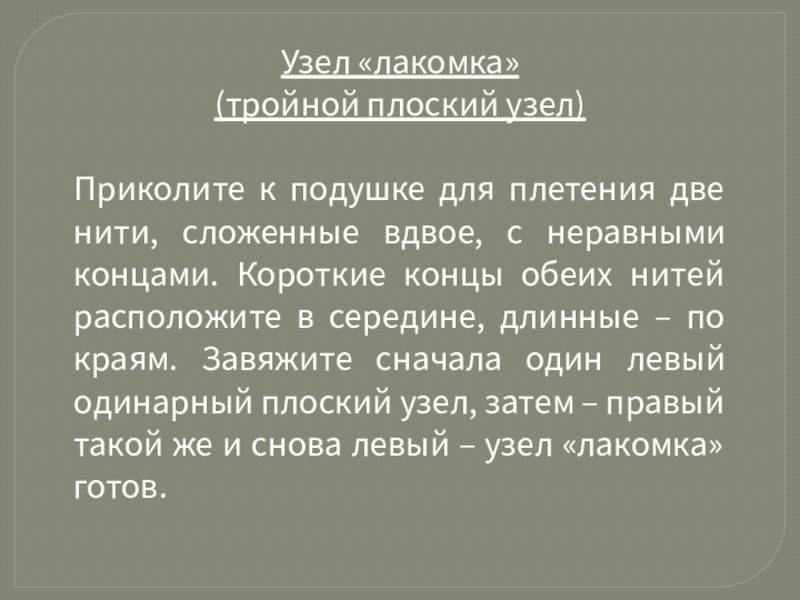 Узел «лакомка»
(тройной плоский узел)

Приколите к подушке для плетения две нити, сложенные вдвое, с неравными концами. Короткие концы обеих нитей расположите в середине, длинные – по краям. Завяжите сначала один левый одинарный плоский узел, затем – правый такой же и снова левый – узел «лакомка» готов.